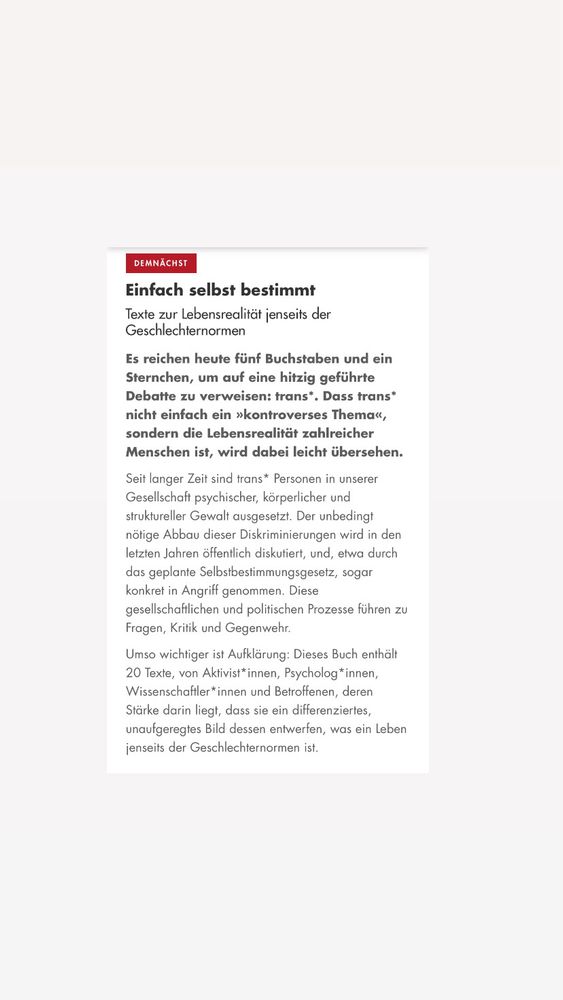 DEMNÄCHST

Einfach selbst bestimmt

Texte zur Lebensrealität jenseits der Geschlechternormen

Es reichen heute fünf Buchstaben und ein Sternchen, um auf eine hitzig geführte Debatte zu verweisen: trans*. Dass trans* nicht einfach ein »kontroverses Thema«, sondern die Lebensrealität zahlreicher Menschen ist, wird dabei leicht übersehen.

Seit langer Zeit sind trans* Personen in unserer Gesellschaft psychischer, körperlicher und struktureller Gewalt ausgesetzt. Der unbedingt nötige Abbau dieser Diskriminierungen wird in den letzten Jahren öffentlich diskutiert, und, etwa durch das geplante Selbstbestimmungsgesetz, sogar konkret in Angriff genommen. Diese gesellschaftlichen und politischen Prozesse führen zu Fragen, Kritik und Gegenwehr.

Umso wichtiger ist Aufklärung: Dieses Buch enthält 20 Texte, von Aktivist*innen, Psycholog*innen, Wissenschaftler*innen und Betroffenen, deren Stärke darin liegt, dass sie ein differenziertes, unaufgeregtes Bild dessen entwerfen, was ein Leben jenseits der Geschlechternormen ist.